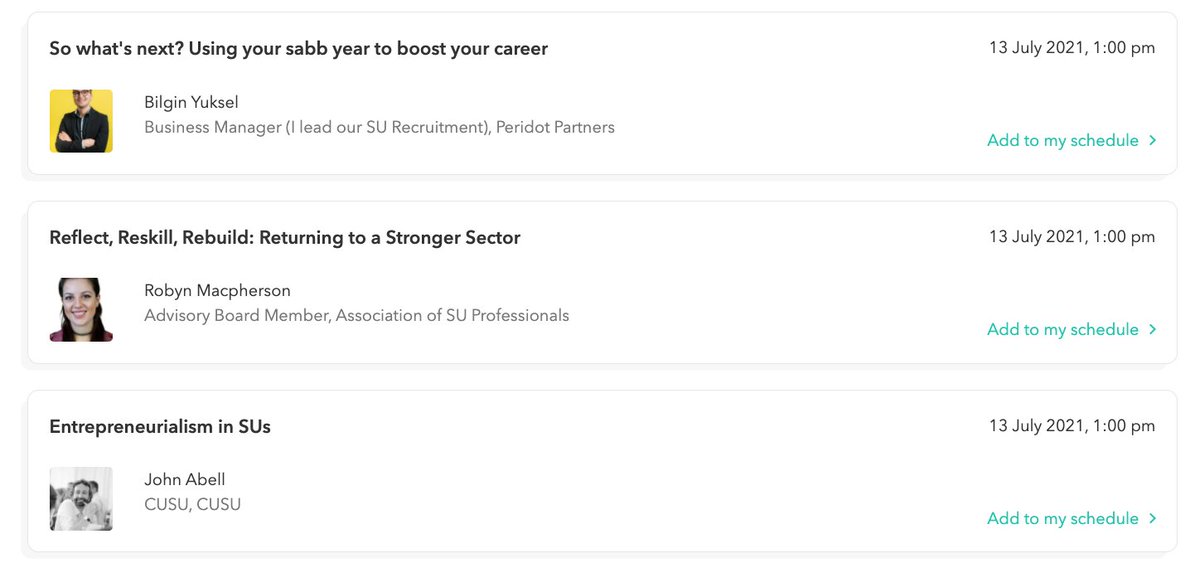 So what's next? Using your sabb year to boost your career

13 July 2021, 1:00 pm

Bilgin Yuksel
Business Manager (I lead our SU Recruitment), Peridot Partners

Add to my schedule >

Reflect, Reskill, Rebuild: Returning to a Stronger Sector

13 July 2021, 1:00 pm

Robyn Macpherson
Advisory Board Member, Association of SU Professionals

Add to my schedule >

Entrepreneurialism in SUs

13 July 2021, 1:00 pm

John Abell
CUSU, CUSU

Add to my schedule >